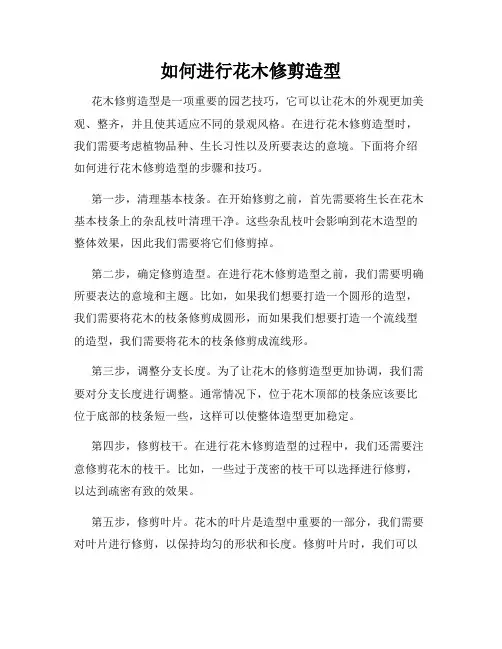 如何进行花木修剪造型

花木修剪造型是一项重要的园艺技巧，它可以让花木的外观更加美观、整齐，并且使其适应不同的景观风格。在进行花木修剪造型时，我们需要考虑植物品种、生长习性以及所要表达的意境。下面将介绍如何进行花木修剪造型的步骤和技巧。

第一步，清理基本枝条。在开始修剪之前，首先需要将生长在花木基本枝条上的杂乱枝叶清理干净。这些杂乱枝叶会影响到花木造型的整体效果，因此我们需要将它们修剪掉。

第二步，确定修剪造型。在进行花木修剪造型之前，我们需要明确所要表达的意境和主题。比如，如果我们想要打造一个圆形的造型，我们需要将花木的枝条修剪成圆形，而如果我们想要打造一个流线型的造型，我们需要将花木的枝条修剪成流线形。

第三步，调整分支长度。为了让花木的修剪造型更加协调，我们需要对分支长度进行调整。通常情况下，位于花木顶部的枝条应该要比位于底部的枝条短一些，这样可以使整体造型更加稳定。

第四步，修剪枝干。在进行花木修剪造型的过程中，我们还需要注意修剪花木的枝干。比如，一些过于茂密的枝干可以选择进行修剪，以达到疏密有致的效果。

第五步，修剪叶片。花木的叶片是造型中重要的一部分，我们需要对叶片进行修剪，以保持均匀的形状和长度。修剪叶片时，我们可以